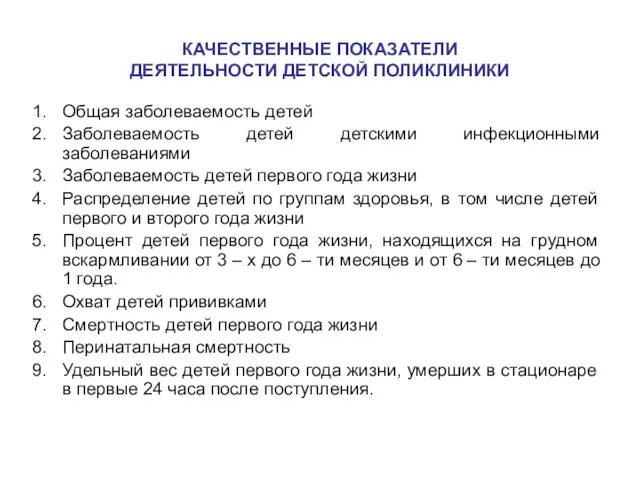 КАЧЕСТВЕННЫЕ ПОКАЗАТЕЛИ
ДЕЯТЕЛЬНОСТИ ДЕТСКОЙ ПОЛИКЛИНИКИ

1. Общая заболеваемость детей
2. Заболеваемость детей детскими инфекционными заболеваниями
3. Заболеваемость детей первого года жизни
4. Распределение детей по группам здоровья, в том числе детей первого и второго года жизни
5. Процент детей первого года жизни, находящихся на грудном вскармливании от 3 – х до 6 – ти месяцев и от 6 – ти месяцев до 1 года.
6. Охват детей прививками
7. Смертность детей первого года жизни
8. Перинатальная смертность
9. Удельный вес детей первого года жизни, умерших в стационаре в первые 24 часа после поступления.